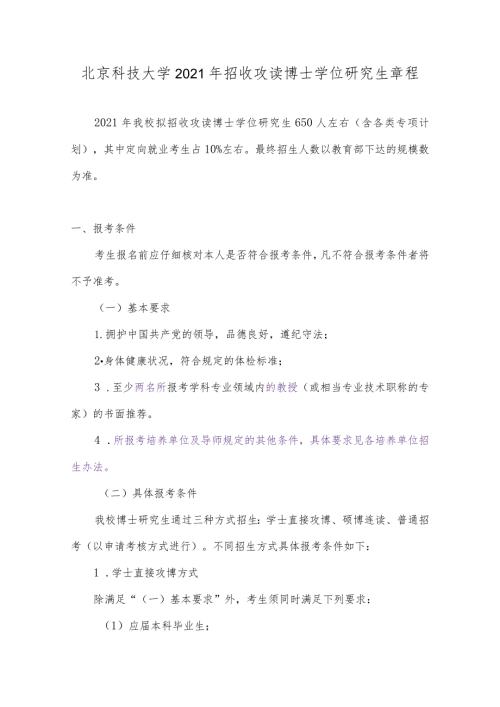 北京科技大学2021年招收攻读博士学位研究生章程

2021年我校拟招收攻读博士学位研究生650人左右（含各类专项计划），其中定向就业考生占10%左右。最终招生人数以教育部下达的规模数为准。

一、报考条件

考生报名前应仔细核对本人是否符合报考条件，凡不符合报考条件者将不予准考。

（一）基本要求

1.拥护中国共产党的领导，品德良好，遵纪守法；

2•身体健康状况，符合规定的体检标准；

3．至少两名所报考学科专业领域内的教授（或相当专业技术职称的专家）的书面推荐。

4．所报考培养单位及导师规定的其他条件，具体要求见各培养单位招生办法。

（二）具体报考条件

我校博士研究生通过三种方式招生：学士直接攻博、硕博连读、普通招考（以申请考核方式进行）。不同招生方式具体报考条件如下：

1．学士直接攻博方式

除满足“（一）基本要求”外，考生须同时满足下列要求：

（1）应届本科毕业生；